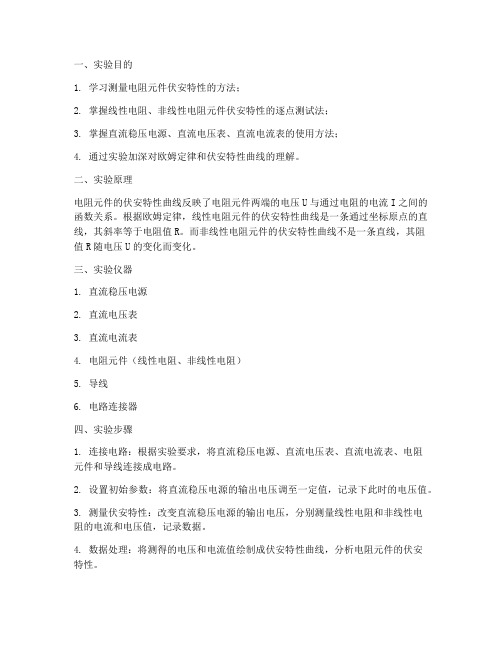 一、实验目的

1. 学习测量电阻元件伏安特性的方法；

2. 掌握线性电阻、非线性电阻元件伏安特性的逐点测试法；

3. 掌握直流稳压电源、直流电压表、直流电流表的使用方法；

4. 通过实验加深对欧姆定律和伏安特性曲线的理解。

二、实验原理

电阻元件的伏安特性曲线反映了电阻元件两端的电压 U 与通过电阻的电流 I 之间的函数关系。根据欧姆定律，线性电阻元件的伏安特性曲线是一条通过坐标原点的直线，其斜率等于电阻值 R。而非线性电阻元件的伏安特性曲线不是一条直线，其阻值 R 随电压 U 的变化而变化。

三、实验仪器

1. 直流稳压电源

2. 直流电压表

3. 直流电流表

4. 电阻元件（线性电阻、非线性电阻）

5. 导线

6. 电路连接器

四、实验步骤

1. 连接电路：根据实验要求，将直流稳压电源、直流电压表、直流电流表、电阻元件和导线连接成电路。

2. 设置初始参数：将直流稳压电源的输出电压调至一定值，记录下此时的电压值。

3. 测量伏安特性：改变直流稳压电源的输出电压，分别测量线性电阻和非线性电阻的电流和电压值，记录数据。

4. 数据处理：将测得的电压和电流值绘制成伏安特性曲线，分析电阻元件的伏安特性。